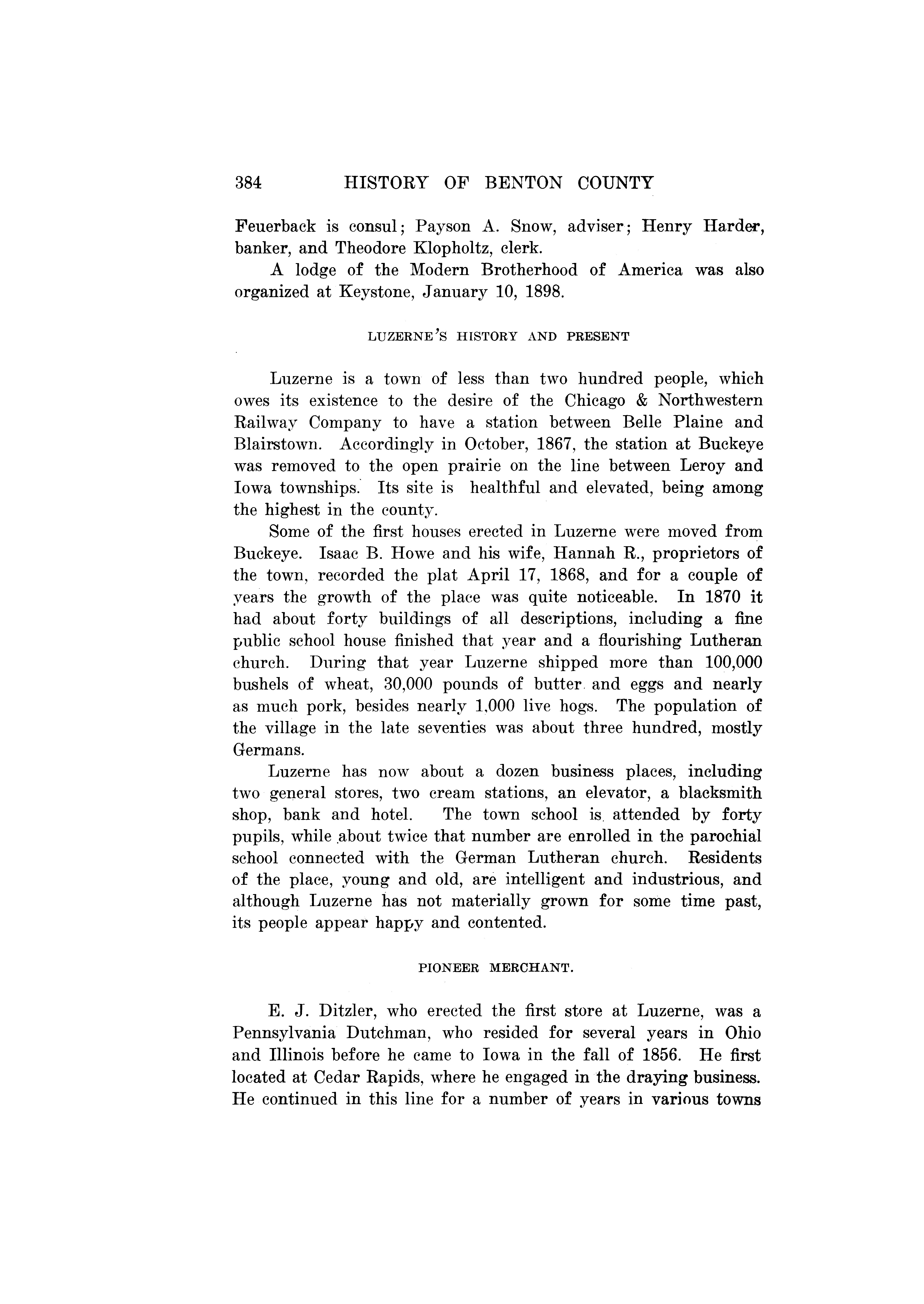 384 HISTORY OF BENTON COUNTY

Feuerback is consul; Payson A. Snow, adviser; Henry Harder, banker, and Theodore Klopholtz, clerk.

A lodge of the Modern Brotherhood of America was also organized at Keystone, January 10, 1898.

LUZERNE'S HISTORY AND PRESENT

Luzerne is a town of less than two hundred people, which owes its existence to the desire of the Chicago & Northwestern Railway Company to have a station between Belle Plaine and Blairstown. Accordingly in October, 1867, the station at Buckeye was removed to the open prairie on the line between Leroy and Iowa townships. Its site is healthful and elevated, being among the highest in the county.

Some of the first houses erected in Luzerne were moved from Buckeye. Isaac B. Howe and his wife, Hannah R., proprietors of the town, recorded the plat April 17, 1868, and for a couple of years the growth of the place was quite noticeable. In 1870 it had about forty buildings of all descriptions, including a fine public school house finished that year and a flourishing Lutheran church. During that year Luzerne shipped more than 100,000 bushels of wheat, 30,000 pounds of butter and eggs and nearly as much pork, besides nearly 1,000 live hogs. The population of the village in the late seventies was about three hundred, mostly Germans.

Luzerne has now about a dozen business places, including two general stores, two cream stations, an elevator, a blacksmith shop, bank and hotel. The town school is attended by forty pupils, while about twice that number are enrolled in the parochial school connected with the German Lutheran church. Residents of the place, young and old, are intelligent and industrious, and although Luzerne has not materially grown for some time past, its people appear happy and contented.

PIONEER MERCHANT.

E. J. Ditzler, who erected the first store at Luzerne, was a Pennsylvania Dutchman, who resided for several years in Ohio and Illinois before he came to Iowa in the fall of 1856. He first located at Cedar Rapids, where he engaged in the draying business. He continued in this line for a number of years in various towns